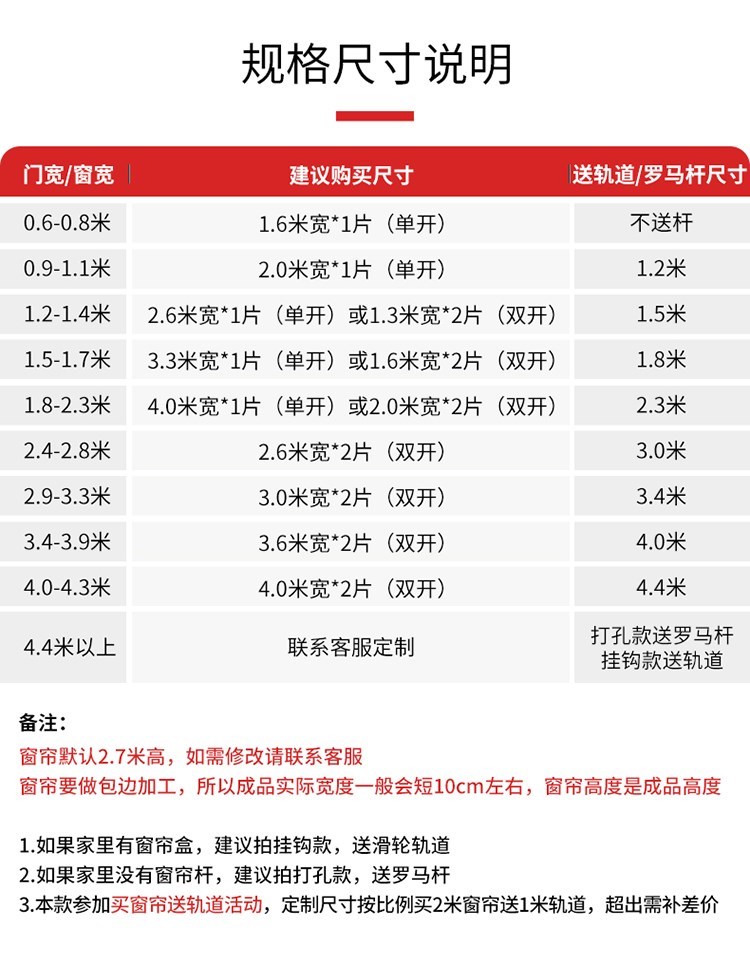 规格尺寸说明

| 门宽/窗宽 | 建议购买尺寸 | 送轨道/罗马杆尺寸 |
|---|---|---|
| 0.6-0.8米 | 1.6米宽*1片（单开） | 不送杆 |
| 0.9-1.1米 | 2.0米宽*1片（单开） | 1.2米 |
| 1.2-1.4米 | 2.6米宽*1片（单开）或1.3米宽*2片（双开） | 1.5米 |
| 1.5-1.7米 | 3.3米宽*1片（单开）或1.6米宽*2片（双开） | 1.8米 |
| 1.8-2.3米 | 4.0米宽*1片（单开）或2.0米宽*2片（双开） | 2.3米 |
| 2.4-2.8米 | 2.6米宽*2片（双开） | 3.0米 |
| 2.9-3.3米 | 3.0米宽*2片（双开） | 3.4米 |
| 3.4-3.9米 | 3.6米宽*2片（双开） | 4.0米 |
| 4.0-4.3米 | 4.0米宽*2片（双开） | 4.4米 |
| 4.4米以上 | 联系客服定制 | 打孔款送罗马杆 挂钩款送轨道 |

备注：
窗帘默认2.7米高，如需修改请联系客服
窗帘要做包边加工，所以成品实际宽度一般会短10cm左右，窗帘高度是成品高度

1.如果家里有窗帘盒，建议拍挂钩款，送滑轮轨道
2.如果家里没有窗帘杆，建议拍打孔款，送罗马杆
3.本款参加买窗帘送轨道活动，定制尺寸按比例买2米窗帘送1米轨道，超出需补差价